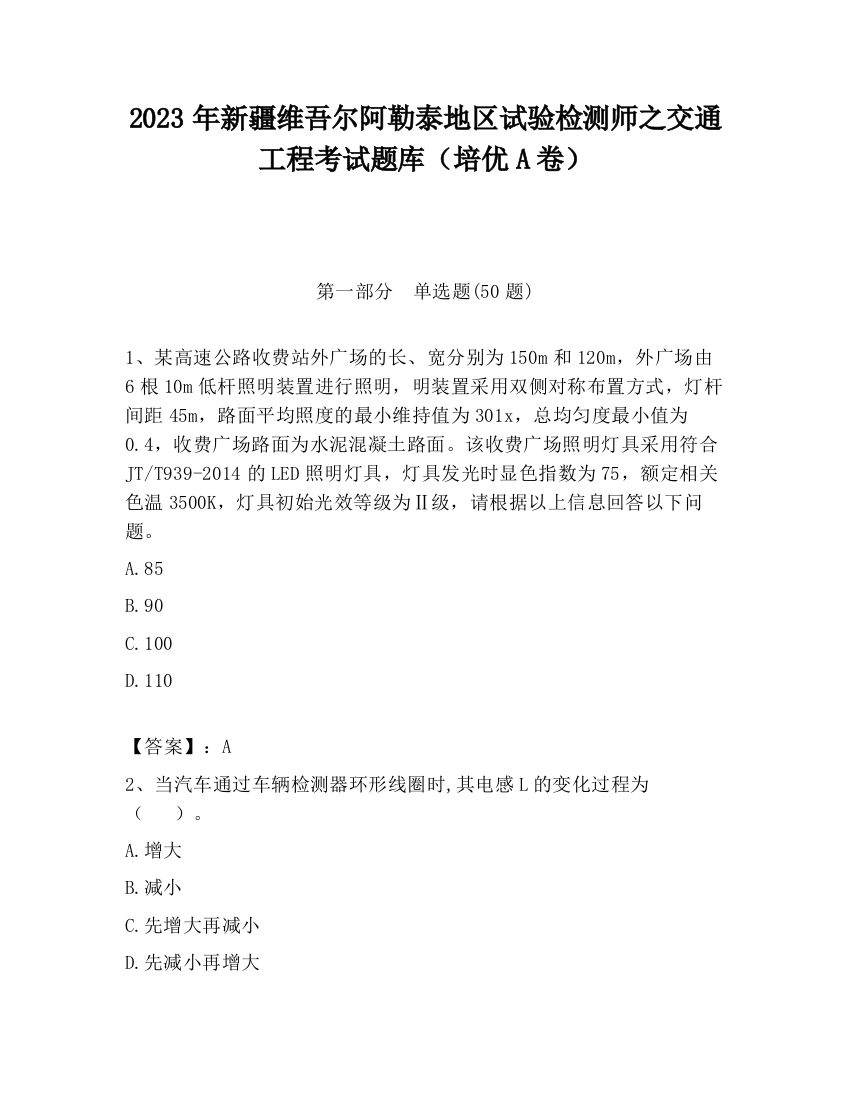 2023 年新疆维吾尔阿勒泰地区试验检测师之交通工程考试题库（培优 A 卷）

第一部分　单选题(50 题)

1、某高速公路收费站外广场的长、宽分别为 150m 和 120m，外广场由 6 根 10m 低杆照明装置进行照明，明装置采用双侧对称布置方式，灯杆间距 45m，路面平均照度的最小维持值为 301x，总均匀度最小值为 0.4，收费广场路面为水泥混凝土路面。该收费广场照明灯具采用符合 JT/T939-2014 的 LED 照明灯具，灯具发光时显色指数为 75，额定相关色温 3500K，灯具初始光效等级为Ⅱ级，请根据以上信息回答以下问题。

A.85

B.90

C.100

D.110

【答案】：A

2、当汽车通过车辆检测器环形线圈时,其电感 L 的变化过程为（　　）。

A.增大

B.减小

C.先增大再减小

D.先减小再增大